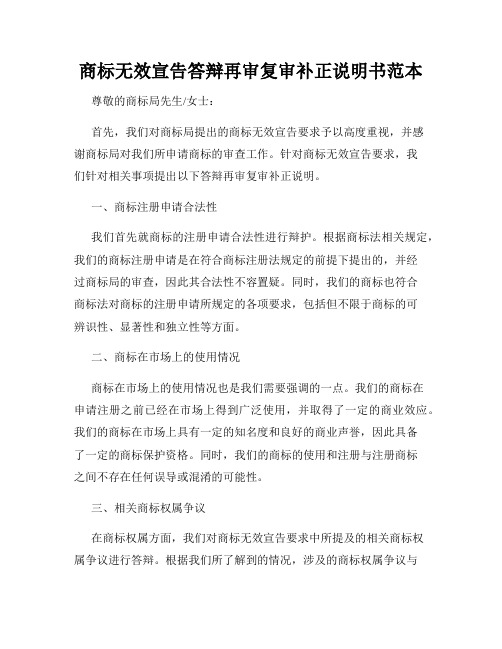 商标无效宣告答辩再审复审补正说明书范本

尊敬的商标局先生/女士：

首先，我们对商标局提出的商标无效宣告要求予以高度重视，并感谢商标局对我们所申请商标的审查工作。针对商标无效宣告要求，我们针对相关事项提出以下答辩再审复审补正说明。

一、商标注册申请合法性

我们首先就商标的注册申请合法性进行辩护。根据商标法相关规定，我们的商标注册申请是在符合商标注册法规定的前提下提出的，并经过商标局的审查，因此其合法性不容置疑。同时，我们的商标也符合商标法对商标的注册申请所规定的各项要求，包括但不限于商标的可辨识性、显著性和独立性等方面。

二、商标在市场上的使用情况

商标在市场上的使用情况也是我们需要强调的一点。我们的商标在申请注册之前已经在市场上得到广泛使用，并取得了一定的商业效应。我们的商标在市场上具有一定的知名度和良好的商业声誉，因此具备了一定的商标保护资格。同时，我们的商标的使用和注册与注册商标之间不存在任何误导或混淆的可能性。

三、相关商标权属争议

在商标权属方面，我们对商标无效宣告要求中所提及的相关商标权属争议进行答辩。根据我们所了解到的情况，涉及的商标权属争议与